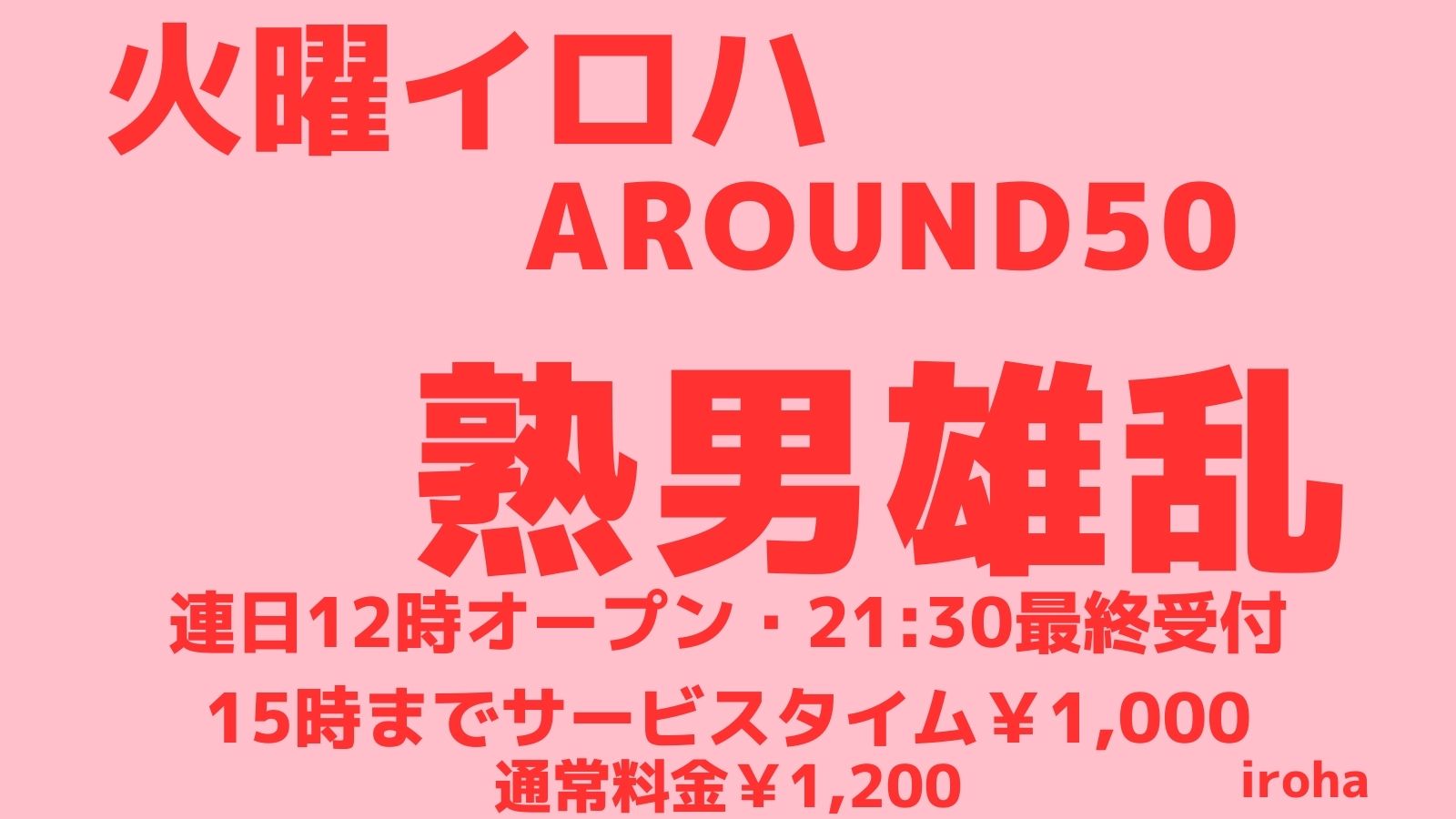 火曜イロハ

AROUND50

熟男雄乱

連日12時オープン・21:30最終受付

15時までサービスタイム￥1,000

通常料金￥1,200

iroha